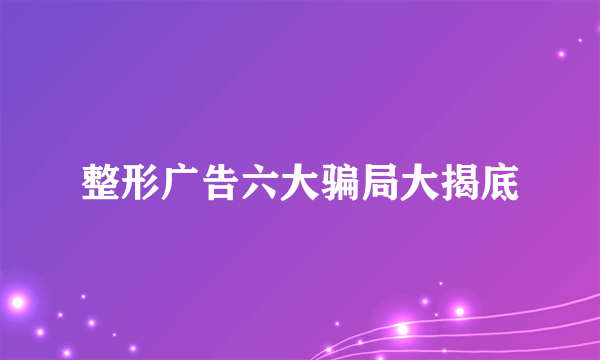 整形广告六大骗局大揭底